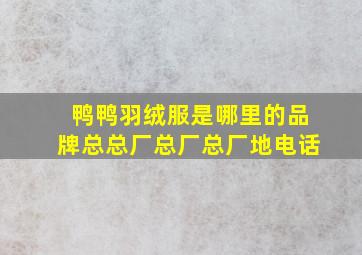 鸭鸭羽绒服是哪里的品牌总总厂总厂总厂地电话